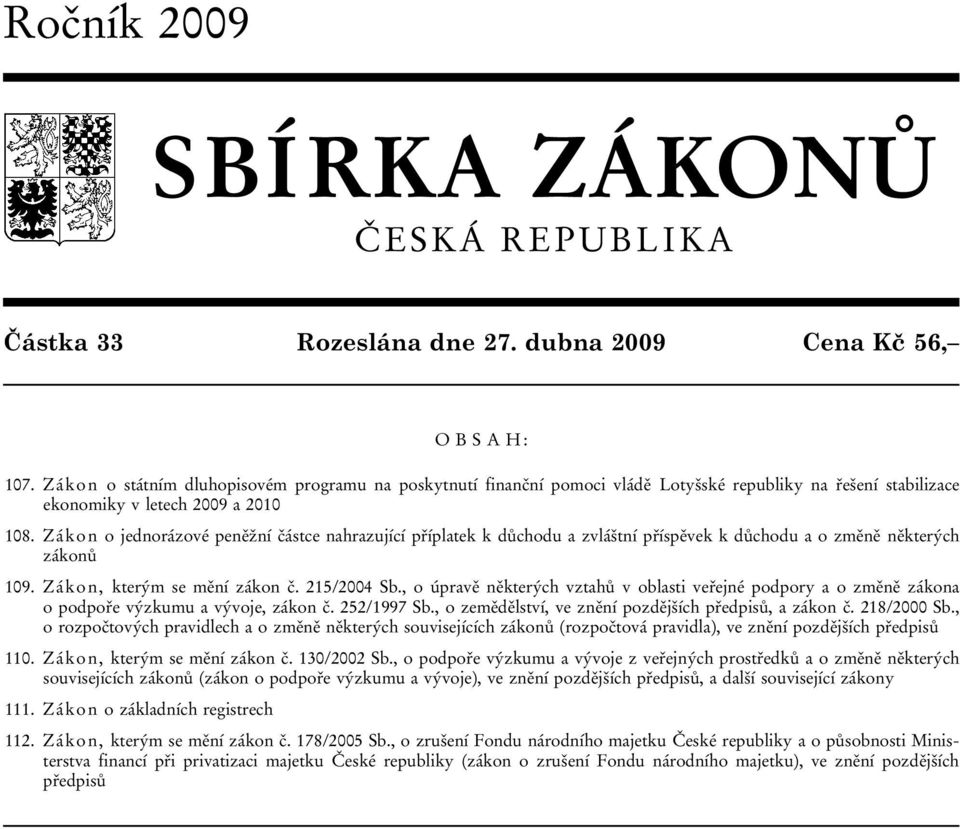 Ročník 2009

SBÍRKA ZÁKONŮ

ČESKÁ REPUBLIKA

Částka 33 Rozeslána dne 27. dubna 2009 Cena Kč 56,–

OBSAH:

107. Zákon o státním dluhopisovém programu na poskytnutí finanční pomoci vládě Lotyšské republiky na řešení stabilizace ekonomiky v letech 2009 a 2010

108. Zákon o jednorázové peněžní částce nahrazující příplatek k důchodu a zvláštní příspěvek k důchodu a o změně některých zákonů

109. Zákon, kterým se mění zákon č. 215/2004 Sb., o úpravě některých vztahů v oblasti veřejné podpory a o změně zákona o podpoře výzkumu a vývoje, zákon č. 252/1997 Sb., o zemědělství, ve znění pozdějších předpisů, a zákon č. 218/2000 Sb., o rozpočtových pravidlech a o změně některých souvisejících zákonů (rozpočtová pravidla), ve znění pozdějších předpisů

110. Zákon, kterým se mění zákon č. 130/2002 Sb., o podpoře výzkumu a vývoje z veřejných prostředků a o změně některých souvisejících zákonů (zákon o podpoře výzkumu a vývoje), ve znění pozdějších předpisů, a další související zákony

111. Zákon o základních registrech

112. Zákon, kterým se mění zákon č. 178/2005 Sb., o zrušení Fondu národního majetku České republiky a o působnosti Ministerstva financí při privatizaci majetku České republiky (zákon o zrušení Fondu národního majetku), ve znění pozdějších předpisů